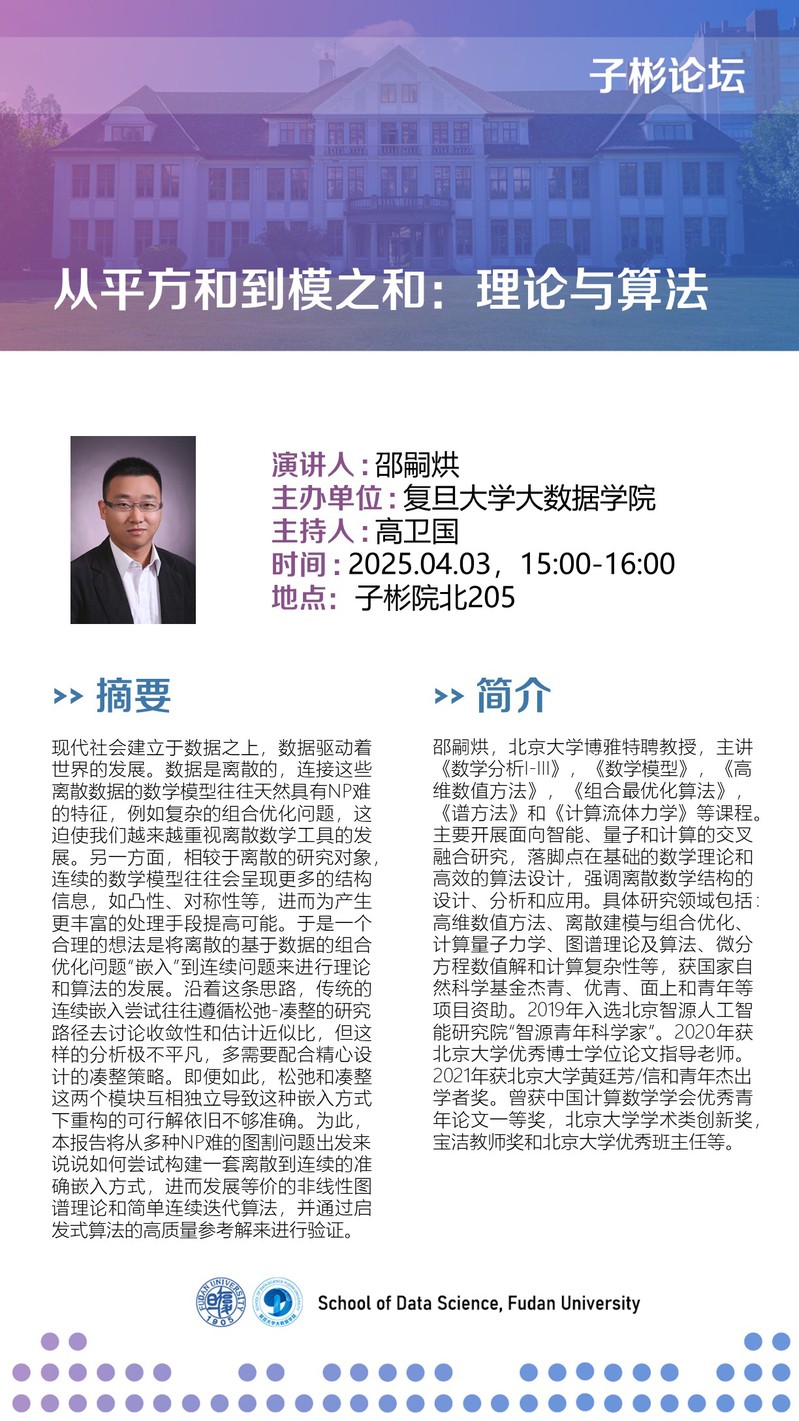 子彬论坛

从平方和到模之和：理论与算法

演讲人：邵嗣烘
主办单位：复旦大学大数据学院
主持人：高卫国
时间：2025.04.03，15:00-16:00
地点：子彬院北205

>> 摘要

现代社会建立于数据之上，数据驱动着世界的发展。数据是离散的，连接这些离散数据的数学模型往往天然具有NP难的特征，例如复杂的组合优化问题，这迫使我们越来越重视离散数学工具的发展。另一方面，相较于离散的研究对象，连续的数学模型往往会呈现更多的结构信息，如凸性、对称性等，进而为产生更丰富的处理手段提高可能。于是一个合理的想法是将离散的基于数据的组合优化问题“嵌入”到连续问题来进行理论和算法的发展。沿着这条思路，传统的连续嵌入尝试往往遵循松弛-凑整的研究路径去讨论收敛性和估计近似比，但这样的分析极不平凡，多需要配合精心设计的凑整策略。即便如此，松弛和凑整这两个模块互相独立导致这种嵌入方式下重构的可行解依旧不够准确。为此，本报告将从多种NP难的图割问题出发来说说如何尝试构建一套离散到连续的准确嵌入方式，进而发展等价的非线性图谱理论和简单连续迭代算法，并通过启发式算法的高质量参考解来进行验证。

>> 简介

邵嗣烘，北京大学博雅特聘教授，主讲《数学分析I-III》，《数学模型》，《高维数值方法》，《组合最优化算法》，《谱方法》和《计算流体力学》等课程。主要开展面向智能、量子和计算的交叉融合研究，落脚点在基础的数学理论和高效的算法设计，强调离散数学结构的设计、分析和应用。具体研究领域包括：高维数值方法、离散建模与组合优化、计算量子力学、图谱理论及算法、微分方程数值解和计算复杂性等，获国家自然科学基金杰青、优青、面上和青年等项目资助。2019年入选北京智源人工智能研究院“智源青年科学家”。2020年获北京大学优秀博士学位论文指导老师。2021年获北京大学黄廷芳/信和青年杰出学者奖。曾获中国计算数学学会优秀青年论文一等奖，北京大学学术类创新奖，宝洁教师奖和北京大学优秀班主任等。

School of Data Science, Fudan University